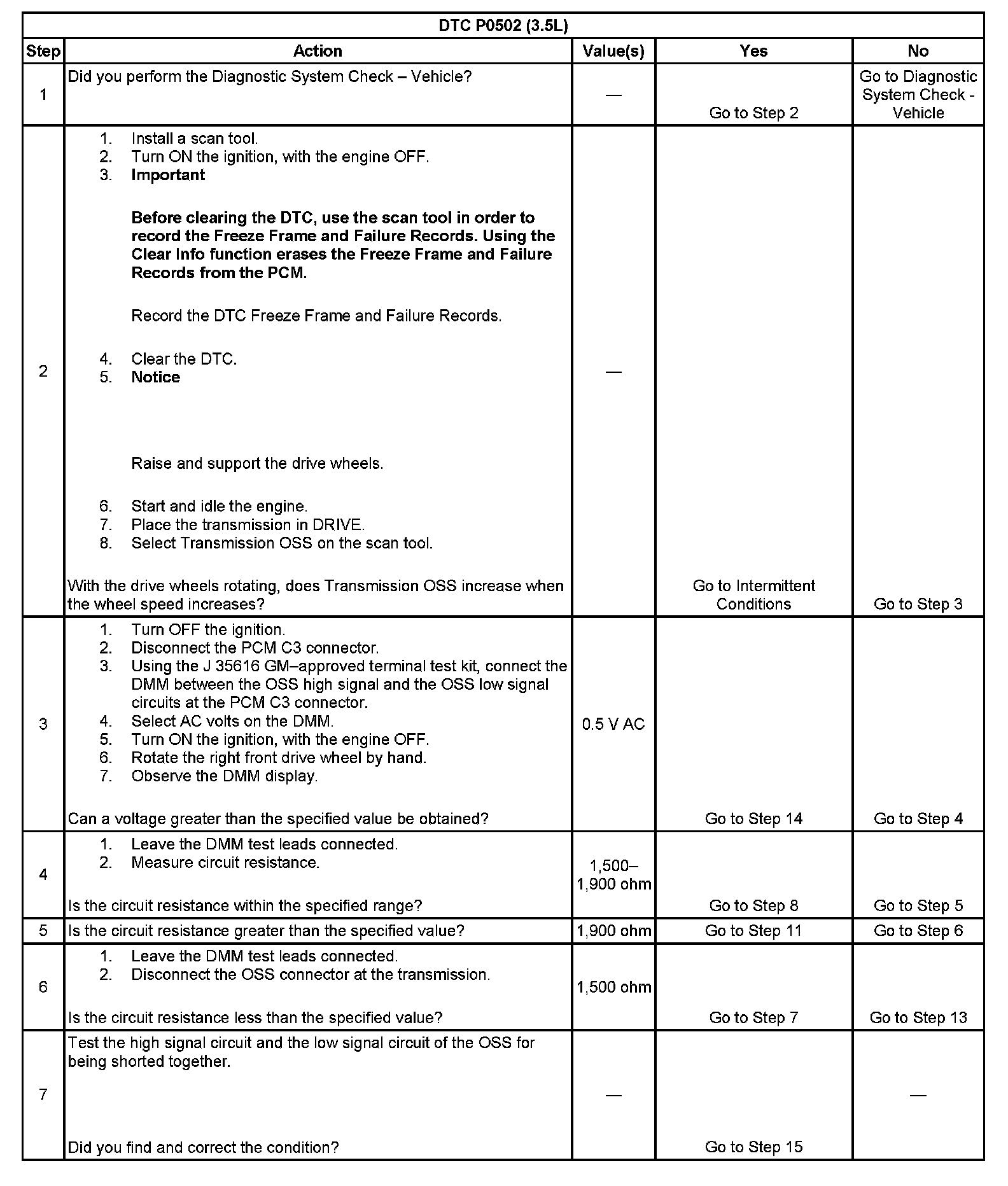 DTC P0502 (3.5L)

| Step | Action | Value(s) | Yes | No |
|---|---|---|---|---|
| 1 | Did you perform the Diagnostic System Check – Vehicle? | — | Go to Step 2 | Go to Diagnostic System Check - Vehicle |
| 2 | 1. Install a scan tool. 2. Turn ON the ignition, with the engine OFF. 3. **Important** **Before clearing the DTC, use the scan tool in order to record the Freeze Frame and Failure Records. Using the Clear Info function erases the Freeze Frame and Failure Records from the PCM.** Record the DTC Freeze Frame and Failure Records. 4. Clear the DTC. 5. **Notice** Raise and support the drive wheels. 6. Start and idle the engine. 7. Place the transmission in DRIVE. 8. Select Transmission OSS on the scan tool. With the drive wheels rotating, does Transmission OSS increase when the wheel speed increases? | — | Go to Intermittent Conditions | Go to Step 3 |
| 3 | 1. Turn OFF the ignition. 2. Disconnect the PCM C3 connector. 3. Using the J 35616 GM–approved terminal test kit, connect the DMM between the OSS high signal and the OSS low signal circuits at the PCM C3 connector. 4. Select AC volts on the DMM. 5. Turn ON the ignition, with the engine OFF. 6. Rotate the right front drive wheel by hand. 7. Observe the DMM display. Can a voltage greater than the specified value be obtained? | 0.5 V AC | Go to Step 14 | Go to Step 4 |
| 4 | 1. Leave the DMM test leads connected. 2. Measure circuit resistance. Is the circuit resistance within the specified range? | 1,500–1,900 ohm | Go to Step 8 | Go to Step 5 |
| 5 | Is the circuit resistance greater than the specified value? | 1,900 ohm | Go to Step 11 | Go to Step 6 |
| 6 | 1. Leave the DMM test leads connected. 2. Disconnect the OSS connector at the transmission. Is the circuit resistance less than the specified value? | 1,500 ohm | Go to Step 7 | Go to Step 13 |
| 7 | Test the high signal circuit and the low signal circuit of the OSS for being shorted together. Did you find and correct the condition? | — | Go to Step 15 | — |